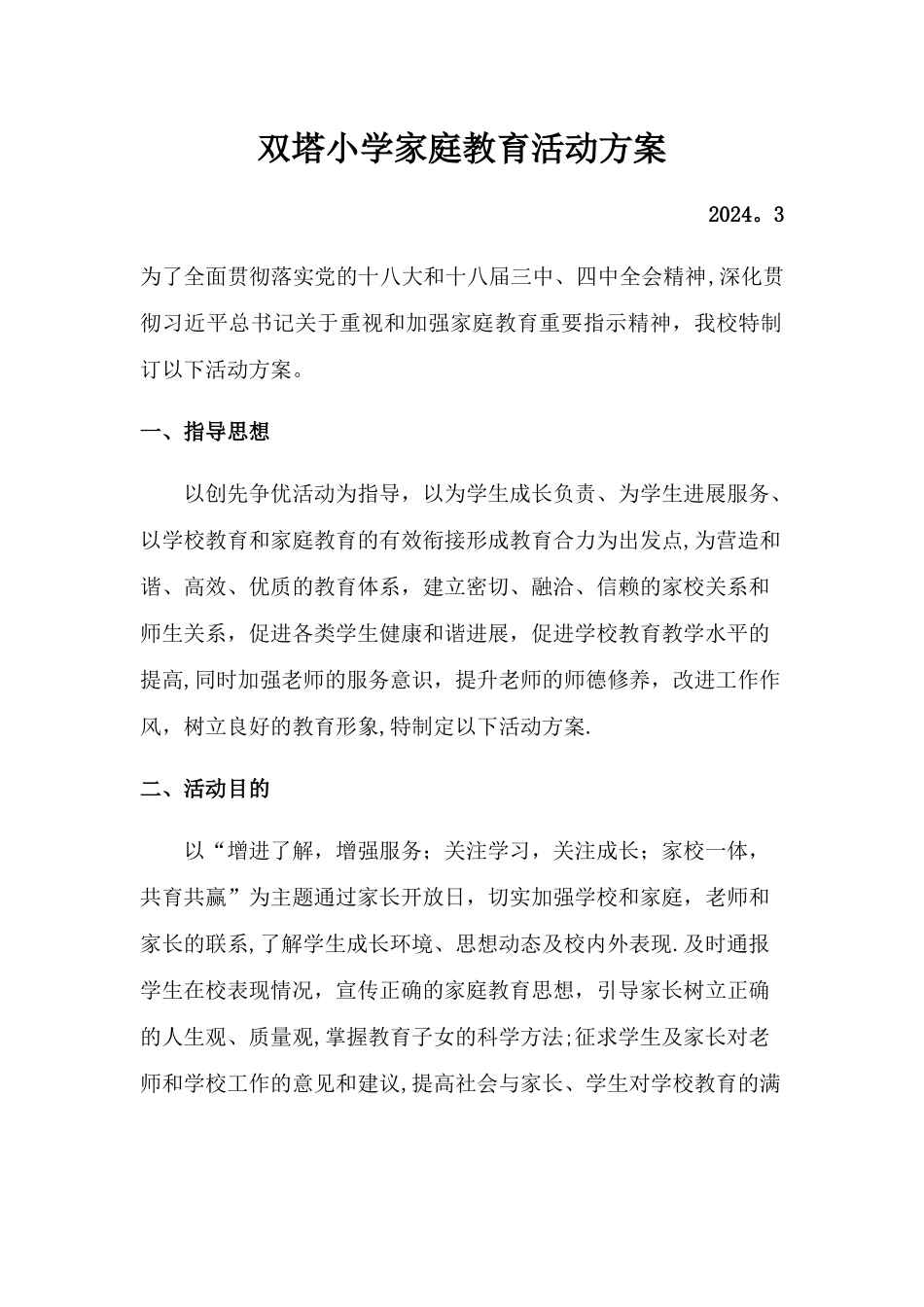 双塔小学家庭教育活动方案

2024。3

为了全面贯彻落实党的十八大和十八届三中、四中全会精神,深化贯彻习近平总书记关于重视和加强家庭教育重要指示精神，我校特制订以下活动方案。

一、指导思想

以创先争优活动为指导，以为学生成长负责、为学生进展服务、以学校教育和家庭教育的有效衔接形成教育合力为出发点,为营造和谐、高效、优质的教育体系，建立密切、融洽、信赖的家校关系和师生关系，促进各类学生健康和谐进展，促进学校教育教学水平的提高,同时加强老师的服务意识，提升老师的师德修养，改进工作作风，树立良好的教育形象,特制定以下活动方案.

二、活动目的

以“增进了解，增强服务；关注学习，关注成长；家校一体，共育共赢”为主题通过家长开放日，切实加强学校和家庭，老师和家长的联系,了解学生成长环境、思想动态及校内外表现.及时通报学生在校表现情况，宣传正确的家庭教育思想，引导家长树立正确的人生观、质量观,掌握教育子女的科学方法;征求学生及家长对老师和学校工作的意见和建议,提高社会与家长、学生对学校教育的满